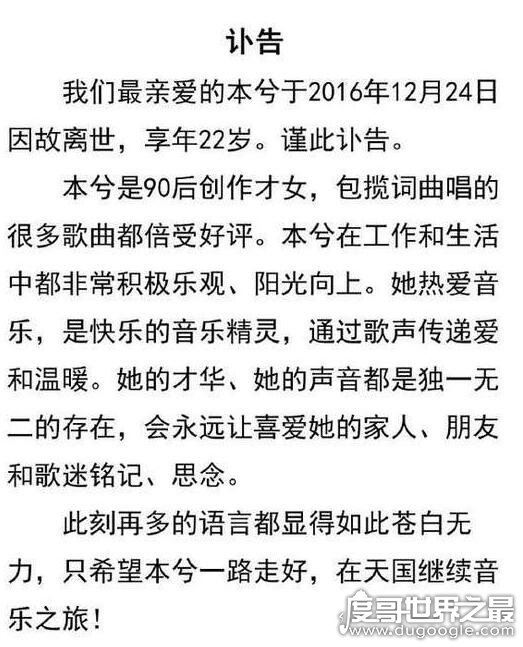 讣告

我们最亲爱的本兮于2016年12月24日因故离世，享年22岁。谨此讣告。

本兮是90后创作才女，包揽词曲唱的很多歌曲都倍受好评。本兮在工作和生活中都非常积极乐观、阳光向上。她热爱音乐，是快乐的音乐精灵，通过歌声传递爱和温暖。她的才华、她的声音都是独一无二的存在，会永远让喜爱她的家人、朋友和歌迷铭记、思念。

此刻再多的语言都显得如此苍白无力，只希望本兮一路走好，在天国继续音乐之旅！

度哥世界之最
www.dugoogle.com